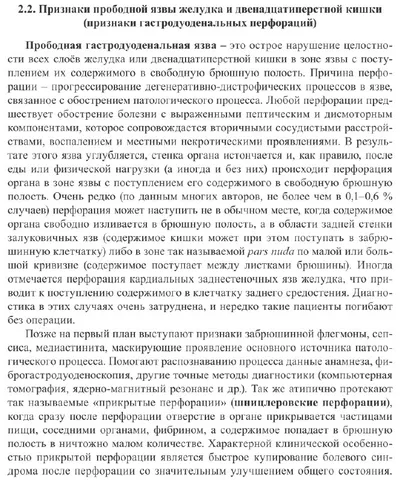 2.2. Признаки прободной язвы желудка и двенадцатиперстной кишки (признаки гастродуоденальных перфораций)

Прободная гастродуоденальная язва – это острое нарушение целостности всех слоёв желудка или двенадцатиперстной кишки в зоне язвы с поступлением их содержимого в свободную брюшную полость. Причина перфорации – прогрессирование дегенеративно-дистрофических процессов в язве, связанное с обострением патологического процесса. Любой перфорации предшествует обострение болезни с выраженными пептическим и дисмоторным компонентами, которое сопровождается вторичными сосудистыми расстройствами, воспалением и местными некротическими проявлениями. В результате этого язва углубляется, стенка органа истончается и, как правило, после еды или физической нагрузки (а иногда и без них) происходит перфорация органа в зоне язвы с поступлением его содержимого в свободную брюшную полость. Очень редко (по данным многих авторов, не более чем в 0,1–0,6 % случаев) перфорация может наступить не в обычном месте, когда содержимое органа свободно изливается в брюшную полость, а в области задней стенки залуковичных язв (содержимое кишки может при этом поступать в забрюшинную клетчатку) либо в зоне так называемой pars nuda по малой или большой кривизне (содержимое поступает между листками брюшины). Иногда отмечается перфорация кардиальных заднестеночных язв желудка, что приводит к поступлению содержимого в клетчатку заднего средостения. Диагностика в этих случаях очень затруднена, и нередко такие пациенты погибают без операции.

Позже на первый план выступают признаки забрюшинной флегмоны, сепсиса, медиастинита, маскирующие проявление основного источника патологического процесса. Помогают распознаванию процесса данные анамнеза, фиброгастродуоденоскопия, другие точные методы диагностики (компьютерная томография, ядерно-магнитный резонанс и др.). Так же атипично протекают так называемые «прикрытые перфорации» (шницлеровские перфорации), когда сразу после перфорации отверстие в органе прикрывается частицами пищи, соседними органами, фибрином, а содержимое попадает в брюшную полость в ничтожно малом количестве. Характерной клинической особенностью прикрытой перфорации является быстрое купирование болевого синдрома после перфорации со значительным улучшением общего состояния.